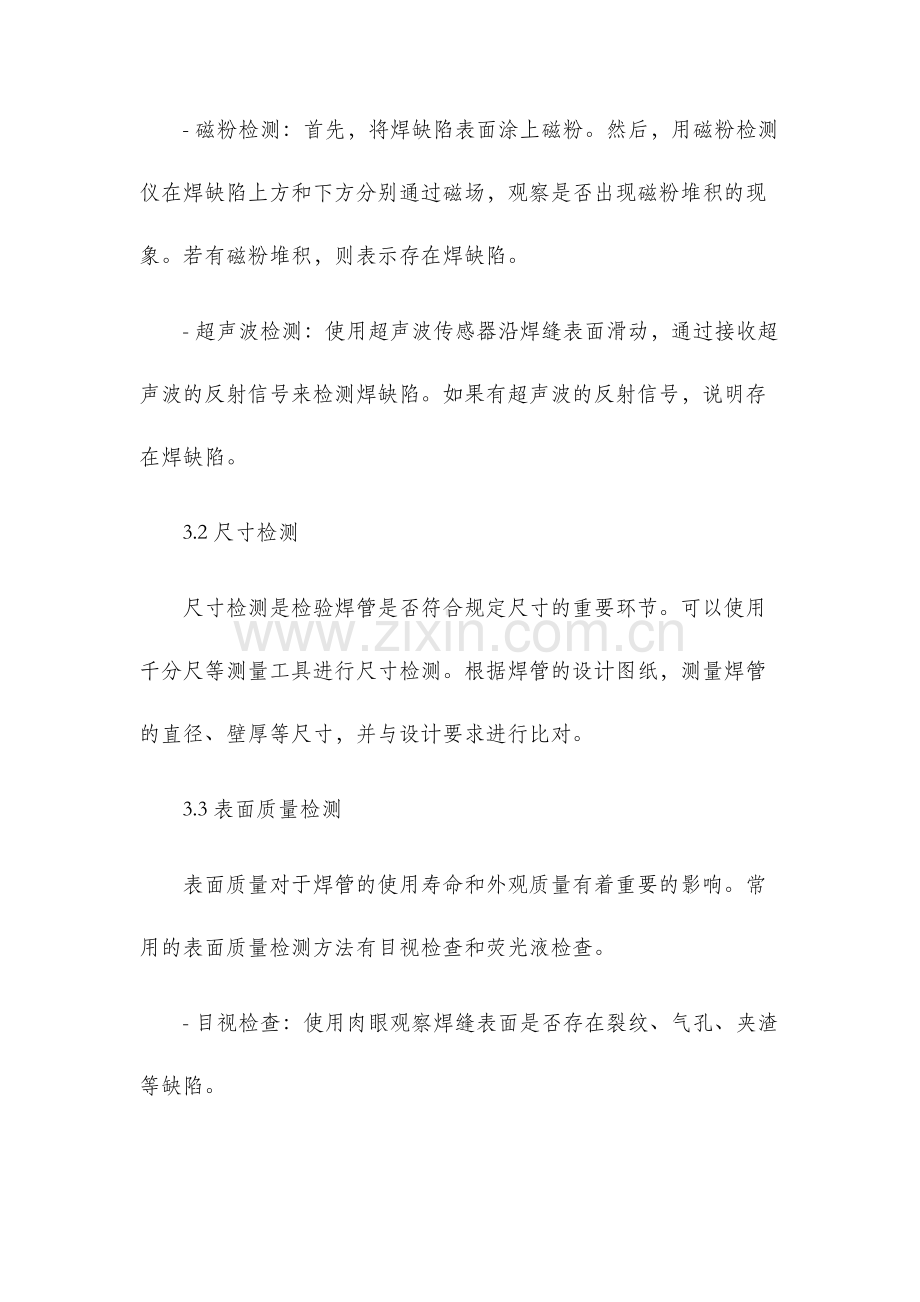 - 磁粉检测：首先，将焊缺陷表面涂上磁粉。然后，用磁粉检测仪在焊缺陷上方和下方分别通过磁场，观察是否出现磁粉堆积的现象。若有磁粉堆积，则表示存在焊缺陷。

- 超声波检测：使用超声波传感器沿焊缝表面滑动，通过接收超声波的反射信号来检测焊缺陷。如果有超声波的反射信号，说明存在焊缺陷。

3.2尺寸检测

尺寸检测是检验焊管是否符合规定尺寸的重要环节。可以使用千分尺等测量工具进行尺寸检测。根据焊管的设计图纸，测量焊管的直径、壁厚等尺寸，并与设计要求进行比对。

3.3表面质量检测

表面质量对于焊管的使用寿命和外观质量有着重要的影响。常用的表面质量检测方法有目视检查和荧光液检查。

- 目视检查：使用肉眼观察焊缝表面是否存在裂纹、气孔、夹渣等缺陷。

www.zixin.com.cn